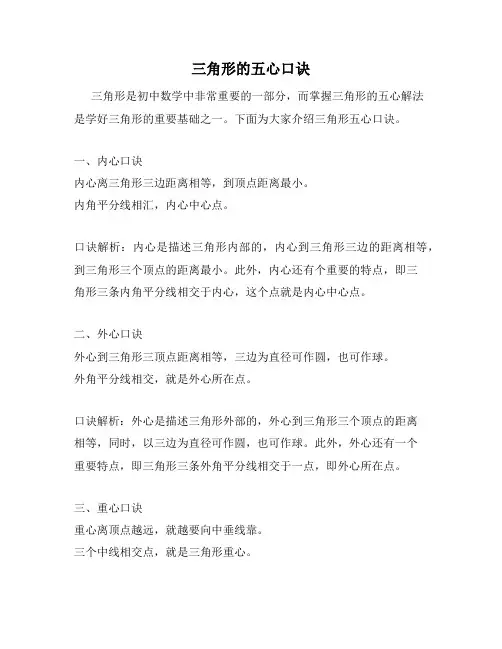 三角形的五心口诀

三角形是初中数学中非常重要的一部分，而掌握三角形的五心解法是学好三角形的重要基础之一。下面为大家介绍三角形五心口诀。

一、内心口诀
内心离三角形三边距离相等，到顶点距离最小。
内角平分线相汇，内心中心点。

口诀解析：内心是描述三角形内部的，内心到三角形三边的距离相等，到三角形三个顶点的距离最小。此外，内心还有个重要的特点，即三角形三条内角平分线相交于内心，这个点就是内心中心点。

二、外心口诀
外心到三角形三顶点距离相等，三边为直径可作圆，也可作球。
外角平分线相交，就是外心所在点。

口诀解析：外心是描述三角形外部的，外心到三角形三个顶点的距离相等，同时，以三边为直径可作圆，也可作球。此外，外心还有一个重要特点，即三角形三条外角平分线相交于一点，即外心所在点。

三、重心口诀
重心离顶点越远，就越要向中垂线靠。
三个中线相交点，就是三角形重心。